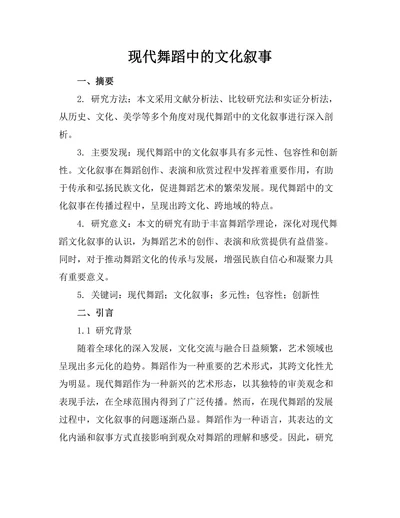 现代舞蹈中的文化叙事

一、摘要

2. 研究方法：本文采用文献分析法、比较研究法和实证分析法，从历史、文化、美学等多个角度对现代舞蹈中的文化叙事进行深入剖析。

3. 主要发现：现代舞蹈中的文化叙事具有多元性、包容性和创新性。文化叙事在舞蹈创作、表演和欣赏过程中发挥着重要作用，有助于传承和弘扬民族文化，促进舞蹈艺术的繁荣发展。现代舞蹈中的文化叙事在传播过程中，呈现出跨文化、跨地域的特点。

4. 研究意义：本文的研究有助于丰富舞蹈学理论，深化对现代舞蹈文化叙事的认识，为舞蹈艺术的创作、表演和欣赏提供有益借鉴。同时，对于推动舞蹈文化的传承与发展，增强民族自信心和凝聚力具有重要意义。

5. 关键词：现代舞蹈；文化叙事；多元性；包容性；创新性

二、引言

1.1 研究背景

随着全球化的深入发展，文化交流与融合日益频繁，艺术领域也呈现出多元化的趋势。舞蹈作为一种重要的艺术形式，其跨文化性尤为明显。现代舞蹈作为一种新兴的艺术形态，以其独特的审美观念和表现手法，在全球范围内得到了广泛传播。然而，在现代舞蹈的发展过程中，文化叙事的问题逐渐凸显。舞蹈作为一种语言，其表达的文化内涵和叙事方式直接影响到观众对舞蹈的理解和感受。因此，研究